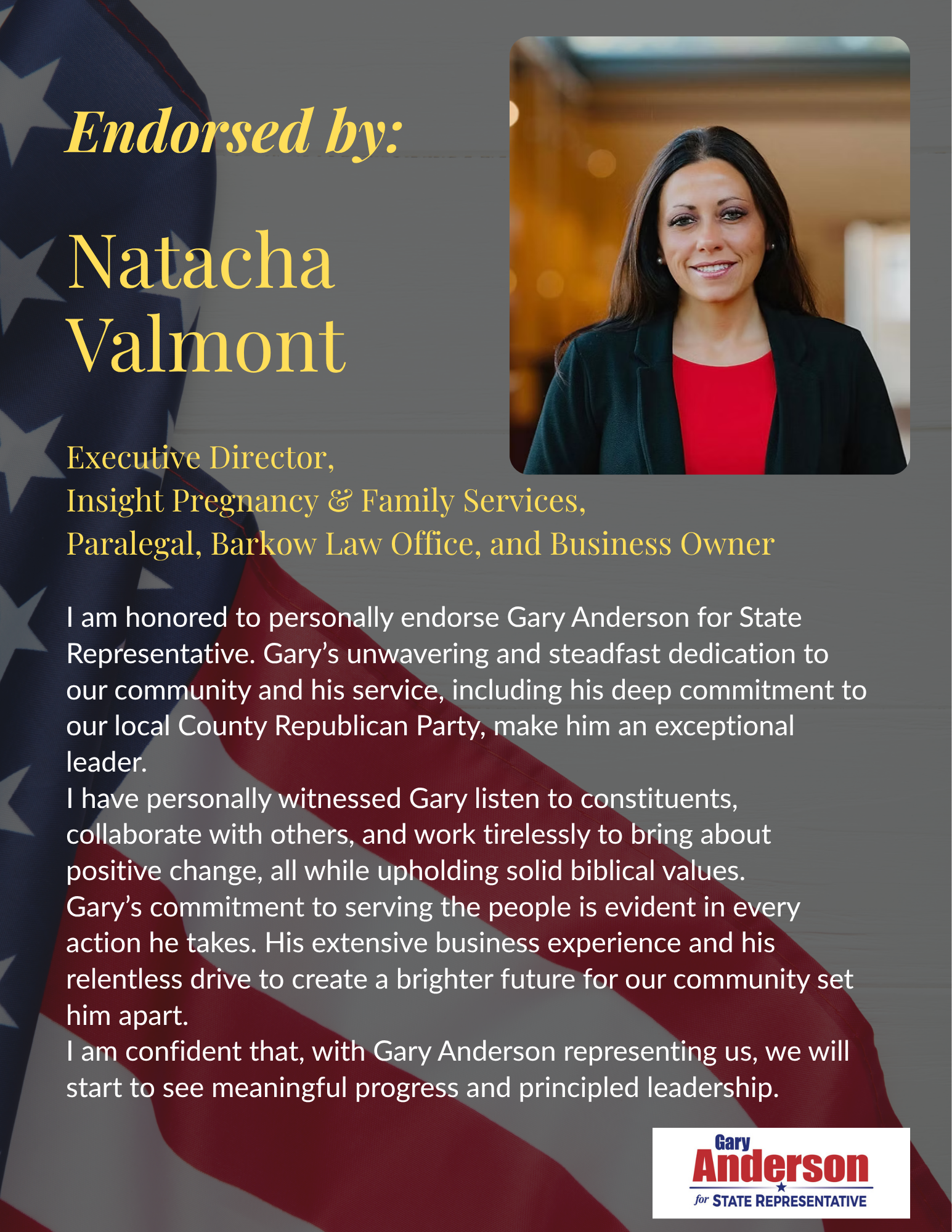 Endorsed by:

Natacha Valmont

Executive Director,
Insight Pregnancy & Family Services,
Paralegal, Barkow Law Office, and Business Owner

I am honored to personally endorse Gary Anderson for State Representative. Gary's unwavering and steadfast dedication to our community and his service, including his deep commitment to our local County Republican Party, make him an exceptional leader.
I have personally witnessed Gary listen to constituents, collaborate with others, and work tirelessly to bring about positive change, all while upholding solid biblical values.
Gary's commitment to serving the people is evident in every action he takes. His extensive business experience and his relentless drive to create a brighter future for our community set him apart.
I am confident that, with Gary Anderson representing us, we will start to see meaningful progress and principled leadership.

Gary
Anderson
for STATE REPRESENTATIVE